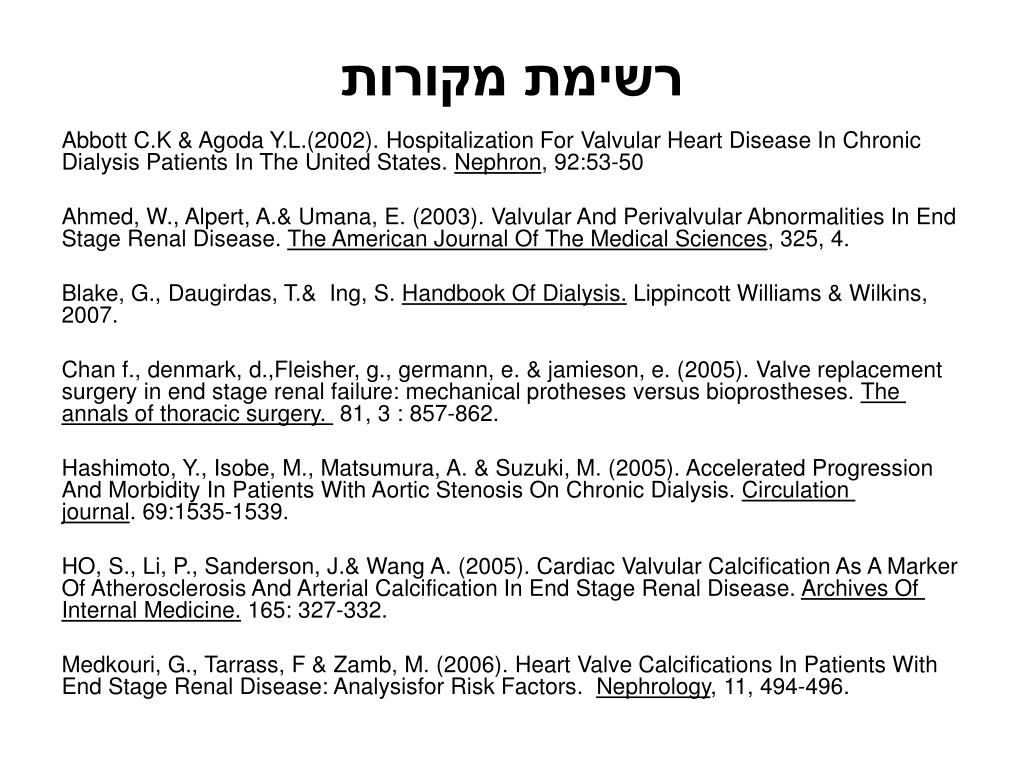 רשימת מקורות

Abbott C.K & Agoda Y.L.(2002). Hospitalization For Valvular Heart Disease In Chronic Dialysis Patients In The United States. Nephron, 92:53-50

Ahmed, W., Alpert, A.& Umana, E. (2003). Valvular And Perivalvular Abnormalities In End Stage Renal Disease. The American Journal Of The Medical Sciences, 325, 4.

Blake, G., Daugirdas, T.& Ing, S. Handbook Of Dialysis. Lippincott Williams & Wilkins, 2007.

Chan f., denmark, d.,Fleisher, g., germann, e. & jamieson, e. (2005). Valve replacement surgery in end stage renal failure: mechanical protheses versus bioprostheses. The annals of thoracic surgery. 81, 3 : 857-862.

Hashimoto, Y., Isobe, M., Matsumura, A. & Suzuki, M. (2005). Accelerated Progression And Morbidity In Patients With Aortic Stenosis On Chronic Dialysis. Circulation journal. 69:1535-1539.

HO, S., Li, P., Sanderson, J.& Wang A. (2005). Cardiac Valvular Calcification As A Marker Of Atherosclerosis And Arterial Calcification In End Stage Renal Disease. Archives Of Internal Medicine. 165: 327-332.

Medkouri, G., Tarrass, F & Zamb, M. (2006). Heart Valve Calcifications In Patients With End Stage Renal Disease: Analysisfor Risk Factors. Nephrology, 11, 494-496.